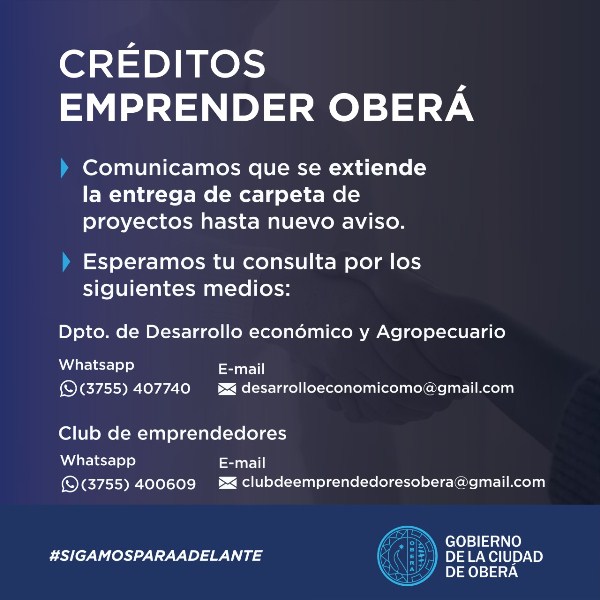 CRÉDITOS
EMPRENDER OBERÁ

Comunicamos que se extiende la entrega de carpeta de proyectos hasta nuevo aviso.

Esperamos tu consulta por los siguientes medios:

Dpto. de Desarrollo económico y Agropecuario

Whatsapp
(3755) 407740

E-mail
desarrolloeconomicomo@gmail.com

Club de emprendedores

Whatsapp
(3755) 400609

E-mail
clubdeemprendedoresobera@gmail.com

#SIGAMOSPARAADELANTE

GOBIERNO
DE LA CIUDAD
DE OBERÁ